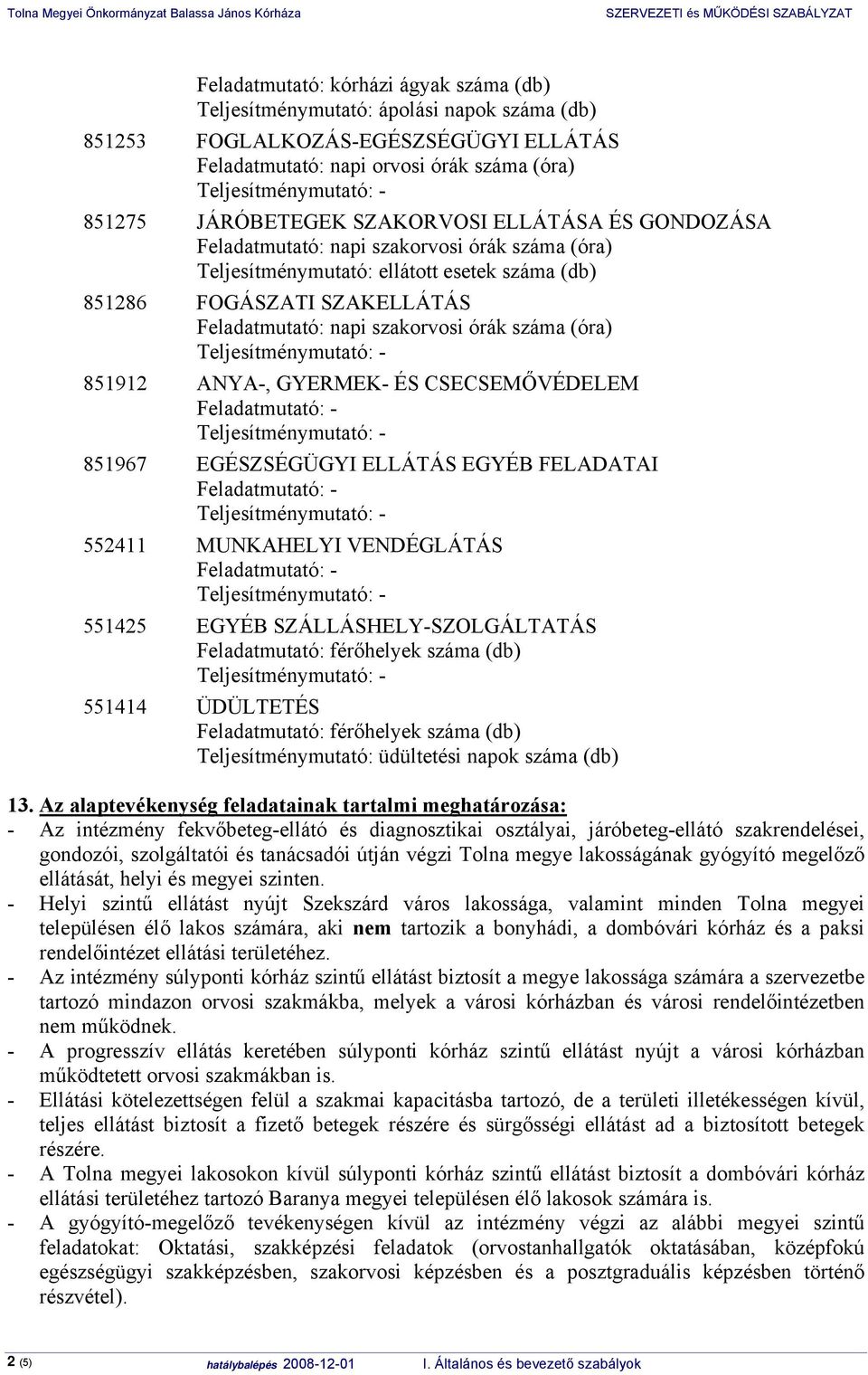 Tolna Megyei Önkormányzat Balassa János Kórháza SZERVEZETI és MŰKÖDÉSI SZABÁLYZAT

Feladatmutató: kórházi ágyak száma (db)
Teljesítménymutató: ápolási napok száma (db)

851253 FOGLALKOZÁS-EGÉSZSÉGÜGYI ELLÁTÁS
Feladatmutató: napi orvosi órák száma (óra)
Teljesítménymutató: -

851275 JÁRÓBETEGEK SZAKORVOSI ELLÁTÁSA ÉS GONDOZÁSA
Feladatmutató: napi szakorvosi órák száma (óra)
Teljesítménymutató: ellátott esetek száma (db)

851286 FOGÁSZATI SZAKELLÁTÁS
Feladatmutató: napi szakorvosi órák száma (óra)
Teljesítménymutató: -

851912 ANYA-, GYERMEK- ÉS CSECSEMŐVÉDELEM
Feladatmutató: -
Teljesítménymutató: -

851967 EGÉSZSÉGÜGYI ELLÁTÁS EGYÉB FELADATAI
Feladatmutató: -
Teljesítménymutató: -

552411 MUNKAHELYI VENDÉGLÁTÁS
Feladatmutató: -
Teljesítménymutató: -

551425 EGYÉB SZÁLLÁSHELY-SZOLGÁLTATÁS
Feladatmutató: férőhelyek száma (db)
Teljesítménymutató: -

551414 ÜDÜLTETÉS
Feladatmutató: férőhelyek száma (db)
Teljesítménymutató: üdültetési napok száma (db)

13. Az alaptevékenység feladatainak tartalmi meghatározása:
- Az intézmény fekvőbeteg-ellátó és diagnosztikai osztályai, járóbeteg-ellátó szakrendelései, gondozói, szolgáltatói és tanácsadói útján végzi Tolna megye lakosságának gyógyító megelőző ellátását, helyi és megyei szinten.
- Helyi szintű ellátást nyújt Szekszárd város lakossága, valamint minden Tolna megyei településen élő lakos számára, aki nem tartozik a bonyhádi, a dombóvári kórház és a paksi rendelőintézet ellátási területéhez.
- Az intézmény súlyponti kórház szintű ellátást biztosít a megye lakossága számára a szervezetbe tartozó mindazon orvosi szakmákba, melyek a városi kórházban és városi rendelőintézetben nem működnek.
- A progresszív ellátás keretében súlyponti kórház szintű ellátást nyújt a városi kórházban működtetett orvosi szakmákban is.
- Ellátási kötelezettségen felül a szakmai kapacitásba tartozó, de a területi illetékességen kívül, teljes ellátást biztosít a fizető betegek részére és sürgősségi ellátást ad a biztosított betegek részére.
- A Tolna megyei lakosokon kívül súlyponti kórház szintű ellátást biztosít a dombóvári kórház ellátási területéhez tartozó Baranya megyei településen élő lakosok számára is.
- A gyógyító-megelőző tevékenységen kívül az intézmény végzi az alábbi megyei szintű feladatokat: Oktatási, szakképzési feladatok (orvostanhallgatók oktatásában, középfokú egészségügyi szakképzésben, szakorvosi képzésben és a posztgraduális képzésben történő részvétel).

2 (5) hatálybalépés 2008-12-01 I. Általános és bevezető szabályok